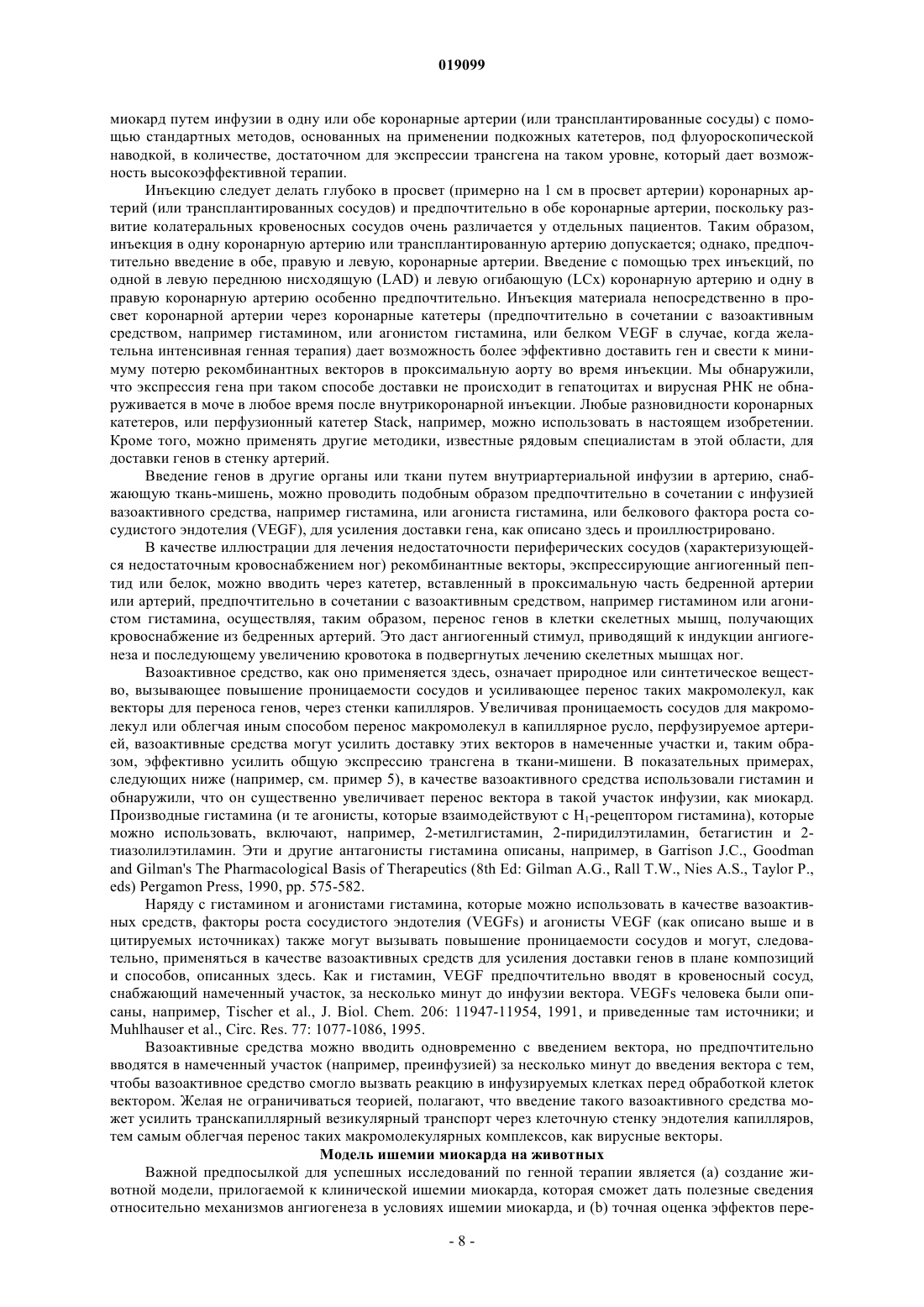 019099

миокард путем инфузии в одну или обе коронарные артерии (или трансплантированные сосуды) с помощью стандартных методов, основанных на применении подкожных катетеров, под флуороскопической наводкой, в количестве, достаточном для экспрессии трансгена на таком уровне, который дает возможность высокоэффективной терапии.

Инъекцию следует делать глубоко в просвет (примерно на 1 см в просвет артерии) коронарных артерий (или трансплантированных сосудов) и предпочтительно в обе коронарные артерии, поскольку развитие колатеральных кровеносных сосудов очень различается у отдельных пациентов. Таким образом, инъекция в одну коронарную артерию или трансплантированную артерию допускается; однако, предпочтительно введение в обе, правую и левую, коронарные артерии. Введение с помощью трех инъекций, по одной в левую переднюю нисходящую (LAD) и левую огибающую (LCx) коронарную артерию и одну в правую коронарную артерию особенно предпочтительно. Инъекция материала непосредственно в просвет коронарной артерии через коронарные катетеры (предпочтительно в сочетании с вазоактивным средством, например гистамином, или агонистом гистамина, или белком VEGF в случае, когда желательна интенсивная генная терапия) дает возможность более эффективно доставить ген и свести к минимуму потерю рекомбинантных векторов в проксимальную аорту во время инъекции. Мы обнаружили, что экспрессия гена при таком способе доставки не происходит в гепатоцитах и вирусная РНК не обнаруживается в моче в любое время после внутрикоронарной инъекции. Любые разновидности коронарных катетеров, или перфузионный катетер Stack, например, можно использовать в настоящем изобретении. Кроме того, можно применять другие методики, известные рядовым специалистам в этой области, для доставки генов в стенку артерий.

Введение генов в другие органы или ткани путем внутриартериальной инфузии в артерию, снабжающую ткань-мишень, можно проводить подобным образом предпочтительно в сочетании с инфузией вазоактивного средства, например гистамина, или агониста гистамина, или белкового фактора роста сосудистого эндотелия (VEGF), для усиления доставки гена, как описано здесь и проиллюстрировано.

В качестве иллюстрации для лечения недостаточности периферических сосудов (характеризующейся недостаточным кровоснабжением ног) рекомбинантные векторы, экспрессирующие ангиогенный пептид или белок, можно вводить через катетер, вставленный в проксимальную часть бедренной артерии или артерий, предпочтительно в сочетании с вазоактивным средством, например гистамином или агонистом гистамина, осуществляя, таким образом, перенос генов в клетки скелетных мышц, получающих кровоснабжение из бедренных артерий. Это даст ангиогенный стимул, приводящий к индукции ангиогенеза и последующему увеличению кровотока в подвергнутых лечению скелетных мышцах ног.

Вазоактивное средство, как оно применяется здесь, означает природное или синтетическое вещество, вызывающее повышение проницаемости сосудов и усиливающее перенос таких макромолекул, как векторы для переноса генов, через стенки капилляров. Увеличивая проницаемость сосудов для макромолекул или облегчая иным способом перенос макромолекул в капиллярное русло, перфузируемое артерией, вазоактивные средства могут усилить доставку этих векторов в намеченные участки и, таким образом, эффективно усилить общую экспрессию трансгена в ткани-мишени. В показательных примерах, следующих ниже (например, см. пример 5), в качестве вазоактивного средства использовали гистамин и обнаружили, что он существенно увеличивает перенос вектора в такой участок инфузии, как миокард. Производные гистамина (и те агонисты, которые взаимодействуют с $H_1$-рецептором гистамина), которые можно использовать, включают, например, 2-метилгистамин, 2-пиридилэтиламин, бетагистин и 2-тиазолилэтиламин. Эти и другие антагонисты гистамина описаны, например, в Garrison J.C., Goodman and Gilman's The Pharmacological Basis of Therapeutics (8th Ed: Gilman A.G., Rall T.W., Nies A.S., Taylor P., eds) Pergamon Press, 1990, pp. 575-582.

Наряду с гистамином и агонистами гистамина, которые можно использовать в качестве вазоактивных средств, факторы роста сосудистого эндотелия (VEGFs) и агонисты VEGF (как описано выше и в цитируемых источниках) также могут вызывать повышение проницаемости сосудов и могут, следовательно, применяться в качестве вазоактивных средств для усиления доставки генов в плане композиций и способов, описанных здесь. Как и гистамин, VEGF предпочтительно вводят в кровеносный сосуд, снабжающий намеченный участок, за несколько минут до инфузии вектора. VEGFs человека были описаны, например, Tischer et al., J. Biol. Chem. 206: 11947-11954, 1991, и приведенные там источники; и Muhlhauser et al., Circ. Res. 77: 1077-1086, 1995.

Вазоактивные средства можно вводить одновременно с введением вектора, но предпочтительно вводятся в намеченный участок (например, преинфузией) за несколько минут до введения вектора с тем, чтобы вазоактивное средство смогло вызвать реакцию в инфузируемых клетках перед обработкой клеток вектором. Желая не ограничиваться теорией, полагают, что введение такого вазоактивного средства может усилить транскапиллярный везикулярный транспорт через клеточную стенку эндотелия капилляров, тем самым облегчая перенос таких макромолекулярных комплексов, как вирусные векторы.

Модель ишемии миокарда на животных

Важной предпосылкой для успешных исследований по генной терапии является (a) создание животной модели, прилогаемой к клинической ишемии миокарда, которая сможет дать полезные сведения относительно механизмов ангиогенеза в условиях ишемии миокарда, и (b) точная оценка эффектов пере-

- 8 -